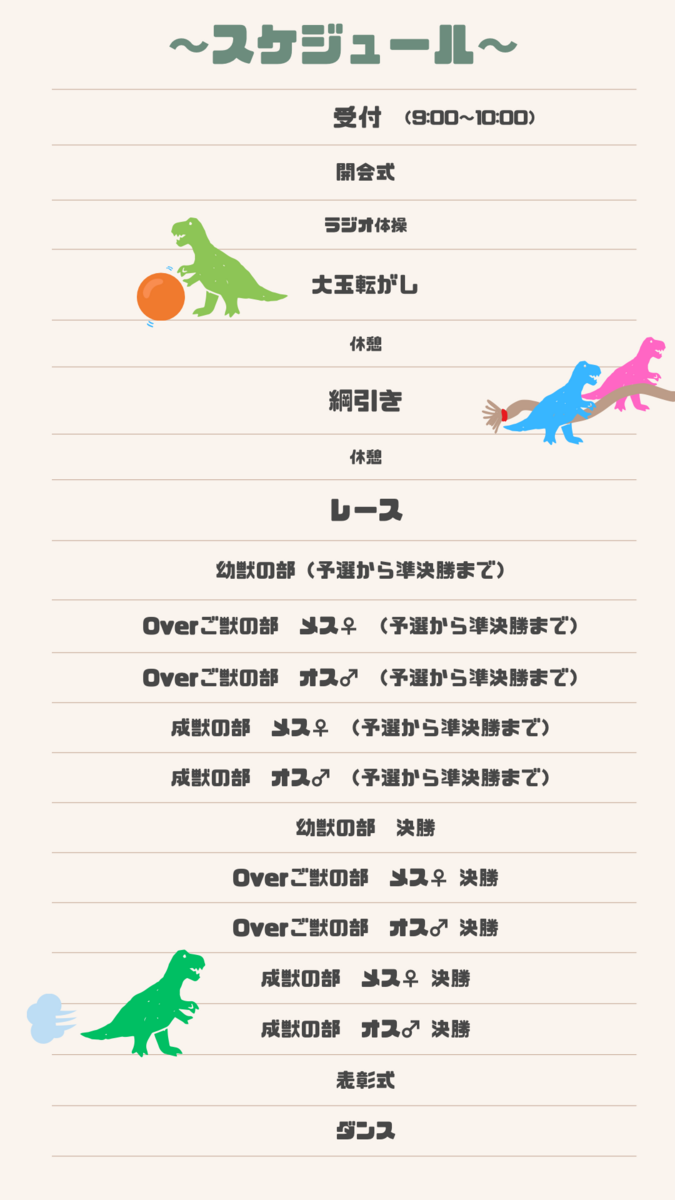 ~スケジュール~

受付 (9:00~10:00)

開会式

ラジオ体操

大玉転がし

休憩

綱引き

休憩

レース

幼獣の部(予選から準決勝まで)

Overご獣の部 メス♀ (予選から準決勝まで)

Overご獣の部 オス♂ (予選から準決勝まで)

成獣の部 メス♀ (予選から準決勝まで)

成獣の部 オス♂ (予選から準決勝まで)

幼獣の部 決勝

Overご獣の部 メス♀ 決勝

Overご獣の部 オス♂ 決勝

成獣の部 メス♀ 決勝

成獣の部 オス♂ 決勝

表彰式

ダンス